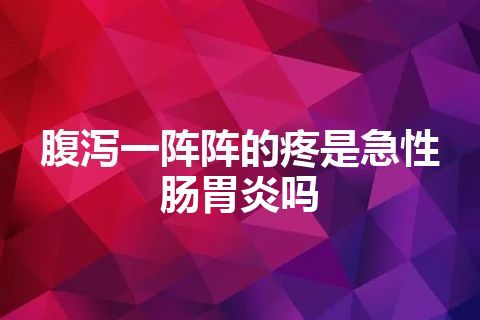 腹泻一阵阵的疼是急性肠胃炎吗